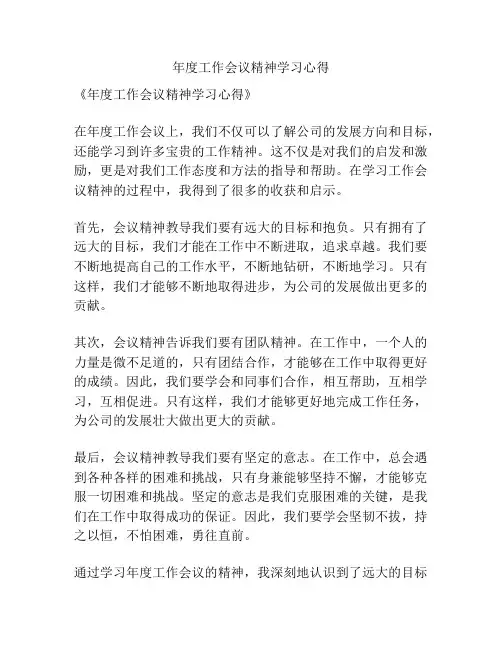 年度工作会议精神学习心得

《年度工作会议精神学习心得》

在年度工作会议上，我们不仅可以了解公司的发展方向和目标，还能学习到许多宝贵的工作精神。这不仅是对我们的启发和激励，更是对我们工作态度和方法的指导和帮助。在学习工作会议精神的过程中，我得到了很多的收获和启示。

首先，会议精神教导我们要有远大的目标和抱负。只有拥有了远大的目标，我们才能在工作中不断进取，追求卓越。我们要不断地提高自己的工作水平，不断地钻研，不断地学习。只有这样，我们才能够不断地取得进步，为公司的发展做出更多的贡献。

其次，会议精神告诉我们要有团队精神。在工作中，一个人的力量是微不足道的，只有团结合作，才能够在工作中取得更好的成绩。因此，我们要学会和同事们合作，相互帮助，互相学习，互相促进。只有这样，我们才能够更好地完成工作任务，为公司的发展壮大做出更大的贡献。

最后，会议精神教导我们要有坚定的意志。在工作中，总会遇到各种各样的困难和挑战，只有身兼能够坚持不懈，才能够克服一切困难和挑战。坚定的意志是我们克服困难的关键，是我们在工作中取得成功的保证。因此，我们要学会坚韧不拔，持之以恒，不怕困难，勇往直前。

通过学习年度工作会议的精神，我深刻地认识到了远大的目标